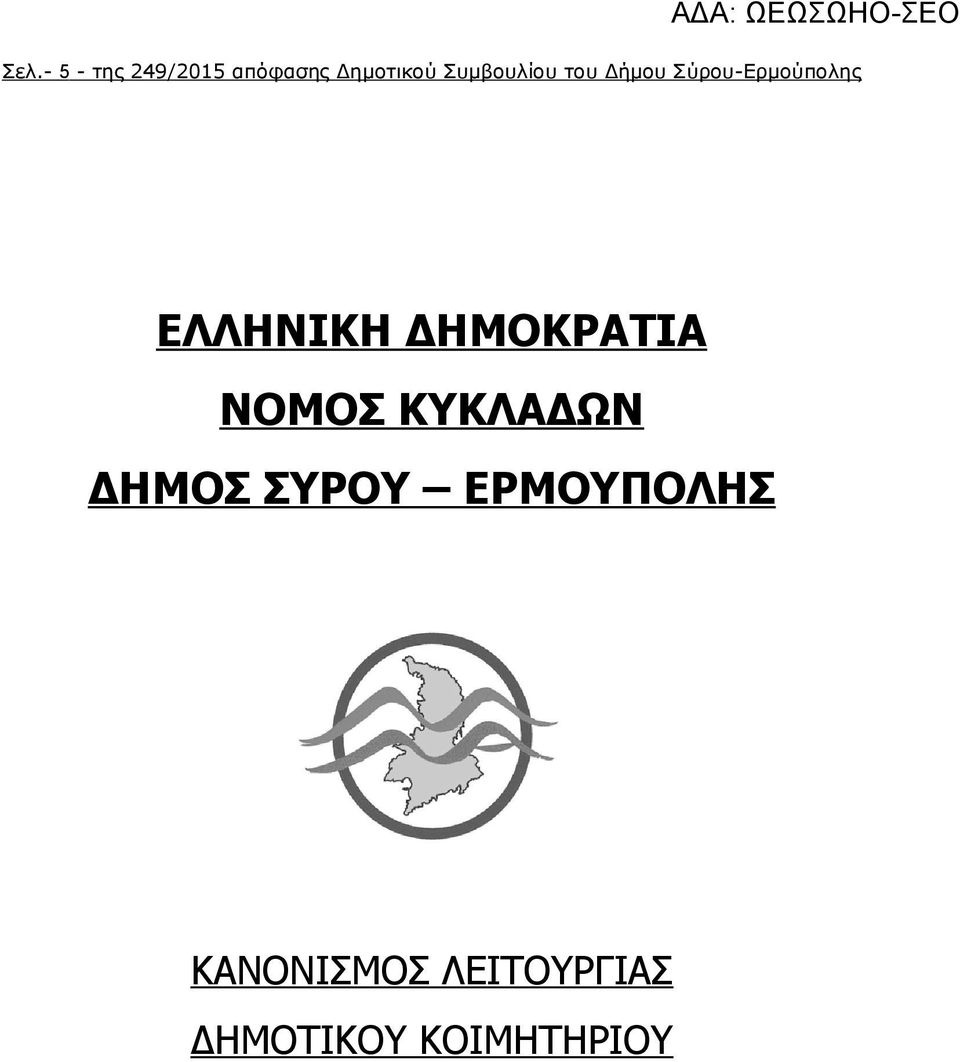 ΑΔΑ: ΩΕΩΣΩΗΟ-ΣΕΟ

Σελ.- 5 - της 249/2015 απόφασης Δημοτικού Συμβουλίου του Δήμου Σύρου-Ερμούπολης

ΕΛΛΗΝΙΚΗ ΔΗΜΟΚΡΑΤΙΑ

ΝΟΜΟΣ ΚΥΚΛΑΔΩΝ

ΔΗΜΟΣ ΣΥΡΟΥ – ΕΡΜΟΥΠΟΛΗΣ

ΚΑΝΟΝΙΣΜΟΣ ΛΕΙΤΟΥΡΓΙΑΣ

ΔΗΜΟΤΙΚΟΥ ΚΟΙΜΗΤΗΡΙΟΥ